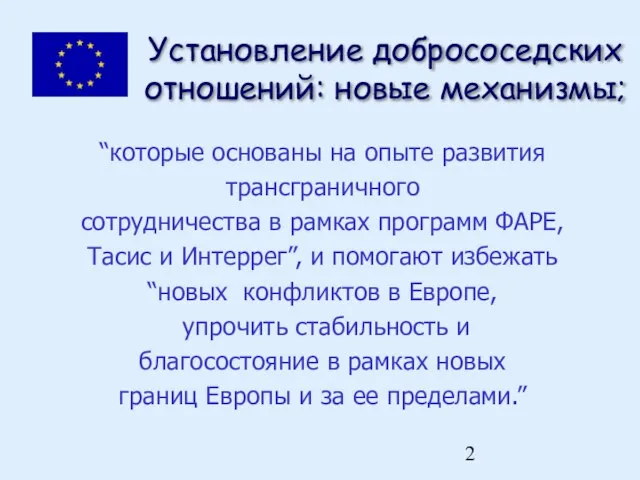 Установление добрососедских отношений: новые механизмы;

“которые основаны на опыте развития трансграничного сотрудничества в рамках программ ФАРЕ, Тасис и Интеррег”, и помогают избежать “новых конфликтов в Европе, упрочить стабильность и благосостояние в рамках новых границ Европы и за ее пределами.”

2